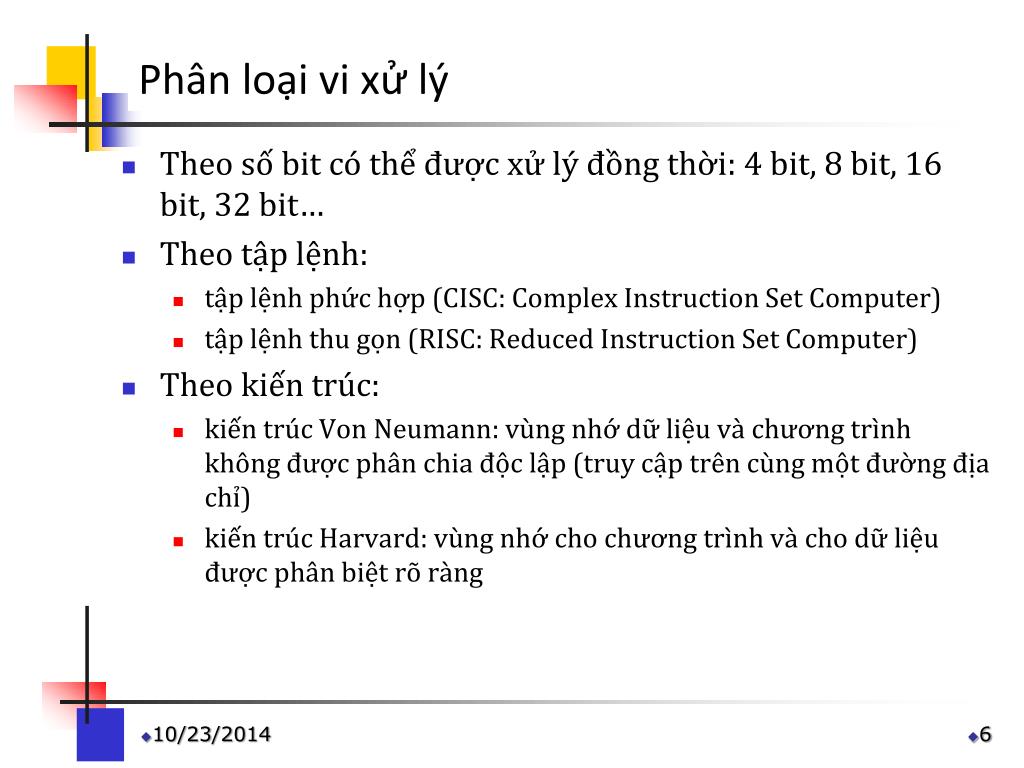 Phân loại vi xử lý

Theo số bit có thể được xử lý đồng thời: 4 bit, 8 bit, 16 bit, 32 bit…

Theo tập lệnh:

tập lệnh phức hợp (CISC: Complex Instruction Set Computer)

tập lệnh thu gọn (RISC: Reduced Instruction Set Computer)

Theo kiến trúc:

kiến trúc Von Neumann: vùng nhớ dữ liệu và chương trình không được phân chia độc lập (truy cập trên cùng một đường địa chỉ)

kiến trúc Harvard: vùng nhớ cho chương trình và cho dữ liệu được phân biệt rõ ràng

10/23/2014

6